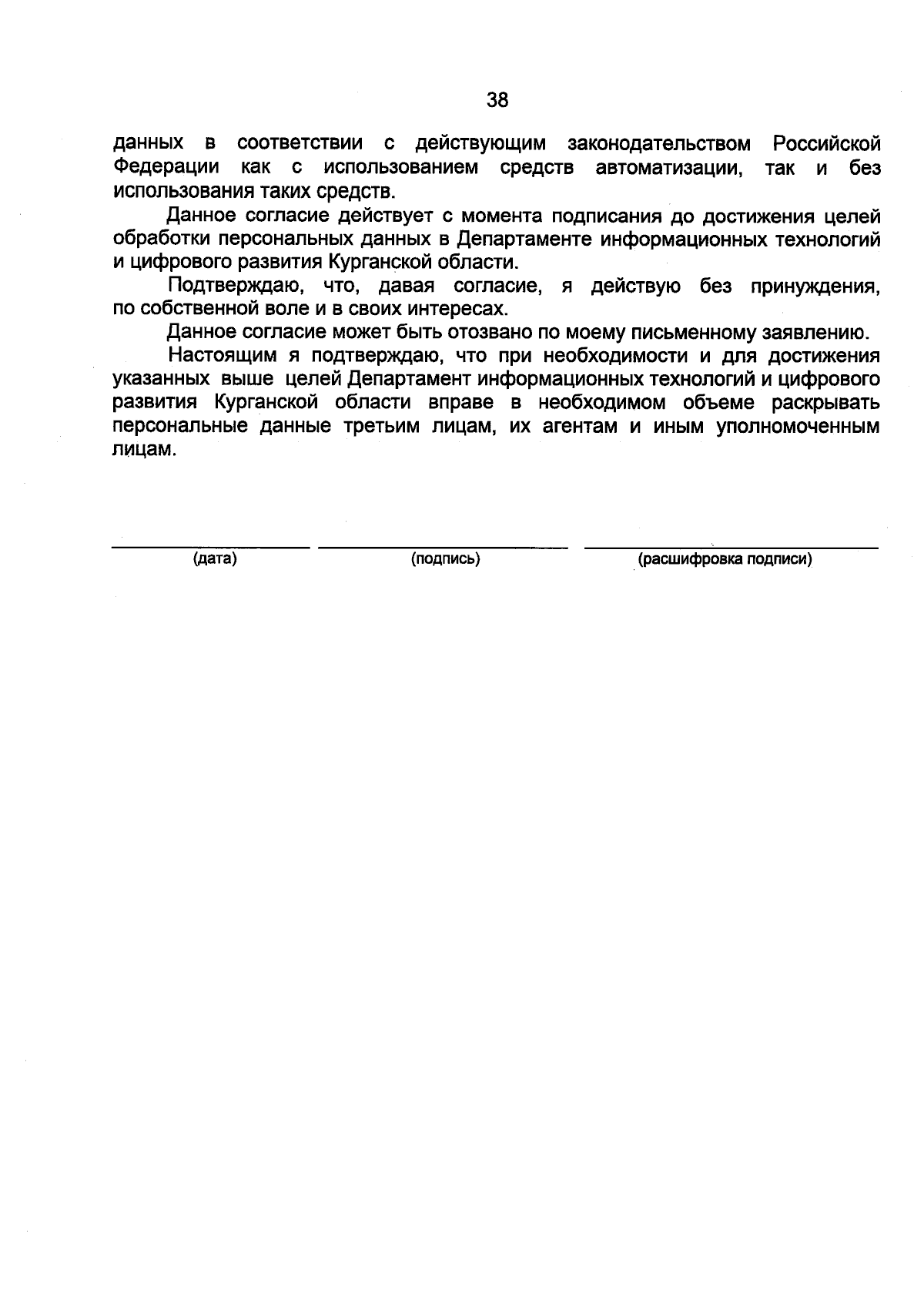 38

данных в соответствии с действующим законодательством Российской Федерации как с использованием средств автоматизации, так и без использования таких средств.

Данное согласие действует с момента подписания до достижения целей обработки персональных данных в Департаменте информационных технологий и цифрового развития Курганской области.

Подтверждаю, что, давая согласие, я действую без принуждения, по собственной воле и в своих интересах.

Данное согласие может быть отозвано по моему письменному заявлению.

Настоящим я подтверждаю, что при необходимости и для достижения указанных выше целей Департамент информационных технологий и цифрового развития Курганской области вправе в необходимом объеме раскрывать персональные данные третьим лицам, их агентам и иным уполномоченным лицам.

(дата) (подпись) (расшифровка подписи)